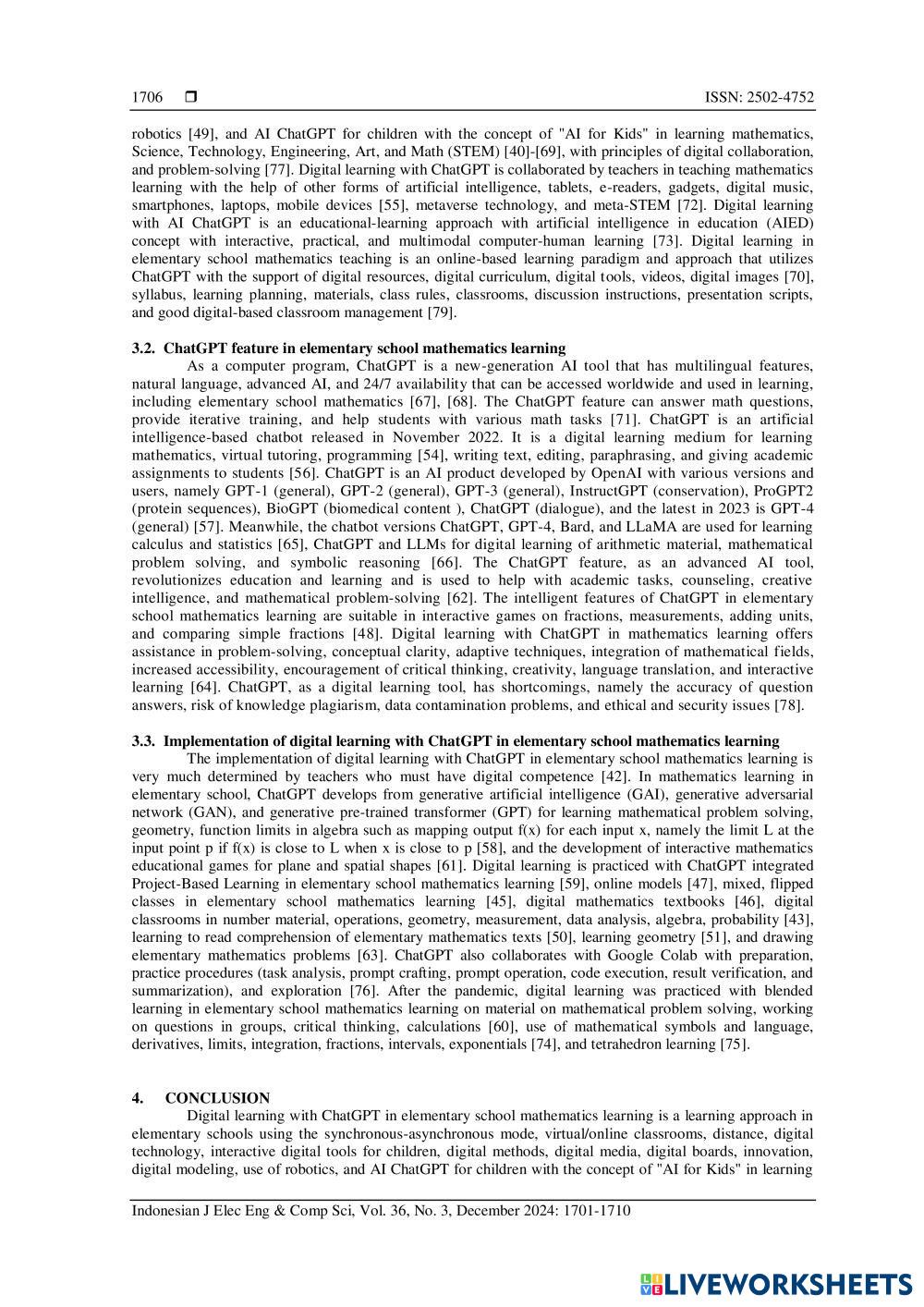 1706 ❒ ISSN: 2502-4752

robotics [49], and AI ChatGPT for children with the concept of "AI for Kids" in learning mathematics, Science, Technology, Engineering, Art, and Math (STEM) [40]-[69], with principles of digital collaboration, and problem-solving [77]. Digital learning with ChatGPT is collaborated by teachers in teaching mathematics learning with the help of other forms of artificial intelligence, tablets, e-readers, gadgets, digital music, smartphones, laptops, mobile devices [55], metaverse technology, and meta-STEM [72]. Digital learning with AI ChatGPT is an educational-learning approach with artificial intelligence in education (AIED) concept with interactive, practical, and multimodal computer-human learning [73]. Digital learning in elementary school mathematics teaching is an online-based learning paradigm and approach that utilizes ChatGPT with the support of digital resources, digital curriculum, digital tools, videos, digital images [70], syllabus, learning planning, materials, class rules, classrooms, discussion instructions, presentation scripts, and good digital-based classroom management [79].

3.2. ChatGPT feature in elementary school mathematics learning
As a computer program, ChatGPT is a new-generation AI tool that has multilingual features, natural language, advanced AI, and 24/7 availability that can be accessed worldwide and used in learning, including elementary school mathematics [67], [68]. The ChatGPT feature can answer math questions, provide iterative training, and help students with various math tasks [71]. ChatGPT is an artificial intelligence-based chatbot released in November 2022. It is a digital learning medium for learning mathematics, virtual tutoring, programming [54], writing text, editing, paraphrasing, and giving academic assignments to students [56]. ChatGPT is an AI product developed by OpenAI with various versions and users, namely GPT-1 (general), GPT-2 (general), GPT-3 (general), InstructGPT (conservation), ProGPT2 (protein sequences), BioGPT (biomedical content ), ChatGPT (dialogue), and the latest in 2023 is GPT-4 (general) [57]. Meanwhile, the chatbot versions ChatGPT, GPT-4, Bard, and LLaMA are used for learning calculus and statistics [65], ChatGPT and LLMs for digital learning of arithmetic material, mathematical problem solving, and symbolic reasoning [66]. The ChatGPT feature, as an advanced AI tool, revolutionizes education and learning and is used to help with academic tasks, counseling, creative intelligence, and mathematical problem-solving [62]. The intelligent features of ChatGPT in elementary school mathematics learning are suitable in interactive games on fractions, measurements, adding units, and comparing simple fractions [48]. Digital learning with ChatGPT in mathematics learning offers assistance in problem-solving, conceptual clarity, adaptive techniques, integration of mathematical fields, increased accessibility, encouragement of critical thinking, creativity, language translation, and interactive learning [64]. ChatGPT, as a digital learning tool, has shortcomings, namely the accuracy of question answers, risk of knowledge plagiarism, data contamination problems, and ethical and security issues [78].

3.3. Implementation of digital learning with ChatGPT in elementary school mathematics learning
The implementation of digital learning with ChatGPT in elementary school mathematics learning is very much determined by teachers who must have digital competence [42]. In mathematics learning in elementary school, ChatGPT develops from generative artificial intelligence (GAI), generative adversarial network (GAN), and generative pre-trained transformer (GPT) for learning mathematical problem solving, geometry, function limits in algebra such as mapping output f(x) for each input x, namely the limit L at the input point p if f(x) is close to L when x is close to p [58], and the development of interactive mathematics educational games for plane and spatial shapes [61]. Digital learning is practiced with ChatGPT integrated Project-Based Learning in elementary school mathematics learning [59], online models [47], mixed, flipped classes in elementary school mathematics learning [45], digital mathematics textbooks [46], digital classrooms in number material, operations, geometry, measurement, data analysis, algebra, probability [43], learning to read comprehension of elementary mathematics texts [50], learning geometry [51], and drawing elementary mathematics problems [63]. ChatGPT also collaborates with Google Colab with preparation, practice procedures (task analysis, prompt crafting, prompt operation, code execution, result verification, and summarization), and exploration [76]. After the pandemic, digital learning was practiced with blended learning in elementary school mathematics learning on material on mathematical problem solving, working on questions in groups, critical thinking, calculations [60], use of mathematical symbols and language, derivatives, limits, integration, fractions, intervals, exponentials [74], and tetrahedron learning [75].

4. CONCLUSION
Digital learning with ChatGPT in elementary school mathematics learning is a learning approach in elementary schools using the synchronous-asynchronous mode, virtual/online classrooms, distance, digital technology, interactive digital tools for children, digital methods, digital media, digital boards, innovation, digital modeling, use of robotics, and AI ChatGPT for children with the concept of "AI for Kids" in learning

Indonesian J Elec Eng & Comp Sci, Vol. 36, No. 3, December 2024: 1701-1710

LIVEWORKSHEETS